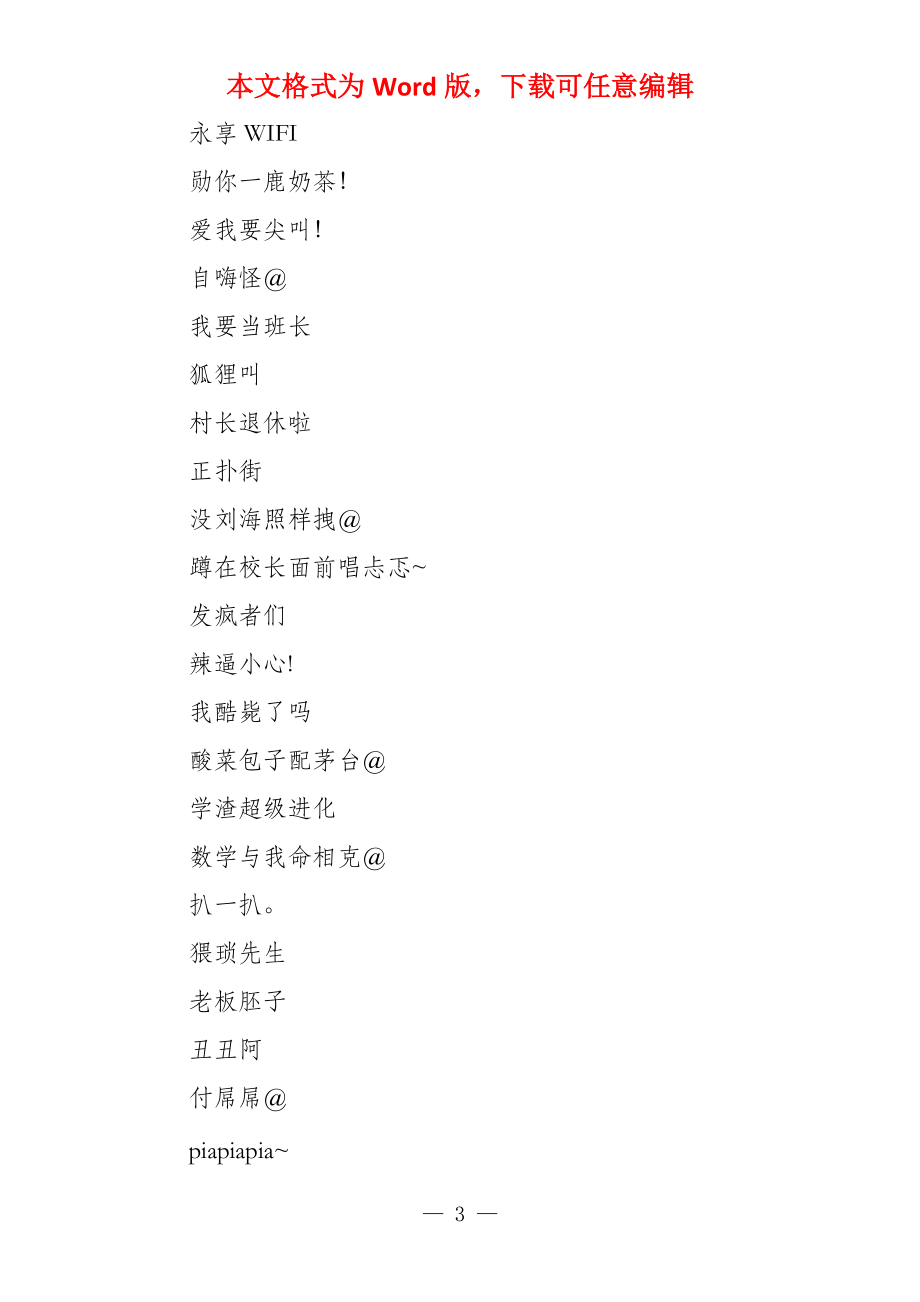 本文格式为 Word 版，下载可任意编辑

永享 WIFI

勋你一鹿奶茶！

爱我要尖叫！

自嗨怪@

我要当班长

狐狸叫

村长退休啦

正扑街

没刘海照样拽@

蹲在校长面前唱忐忑~

发疯者们

辣逼小心!

我酷毙了吗

酸菜包子配茅台@

学渣超级进化

数学与我命相克@

扒一扒。

猥琐先生

老板胚子

丑丑阿

付屌屌@

piapiapia~

— 3 —